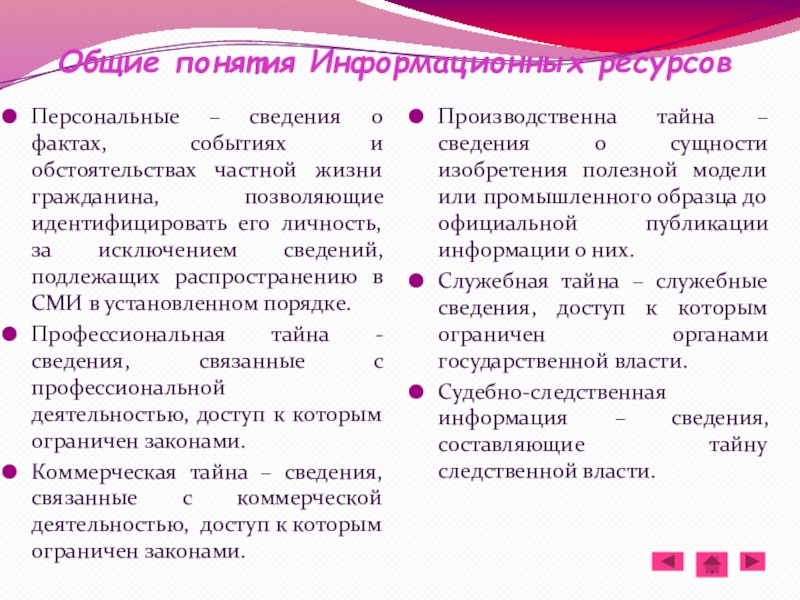 Общие понятия Информационных ресурсов

Персональные – сведения о фактах, событиях и обстоятельствах частной жизни гражданина, позволяющие идентифицировать его личность, за исключением сведений, подлежащих распространению в СМИ в установленном порядке.

Профессиональная тайна - сведения, связанные с профессиональной деятельностью, доступ к которым ограничен законами.

Коммерческая тайна – сведения, связанные с коммерческой деятельностью, доступ к которым ограничен законами.

Производственна тайна – сведения о сущности изобретения полезной модели или промышленного образца до официальной публикации информации о них.

Служебная тайна – служебные сведения, доступ к которым ограничен органами государственной власти.

Судебно-следственная информация – сведения, составляющие тайну следственной власти.